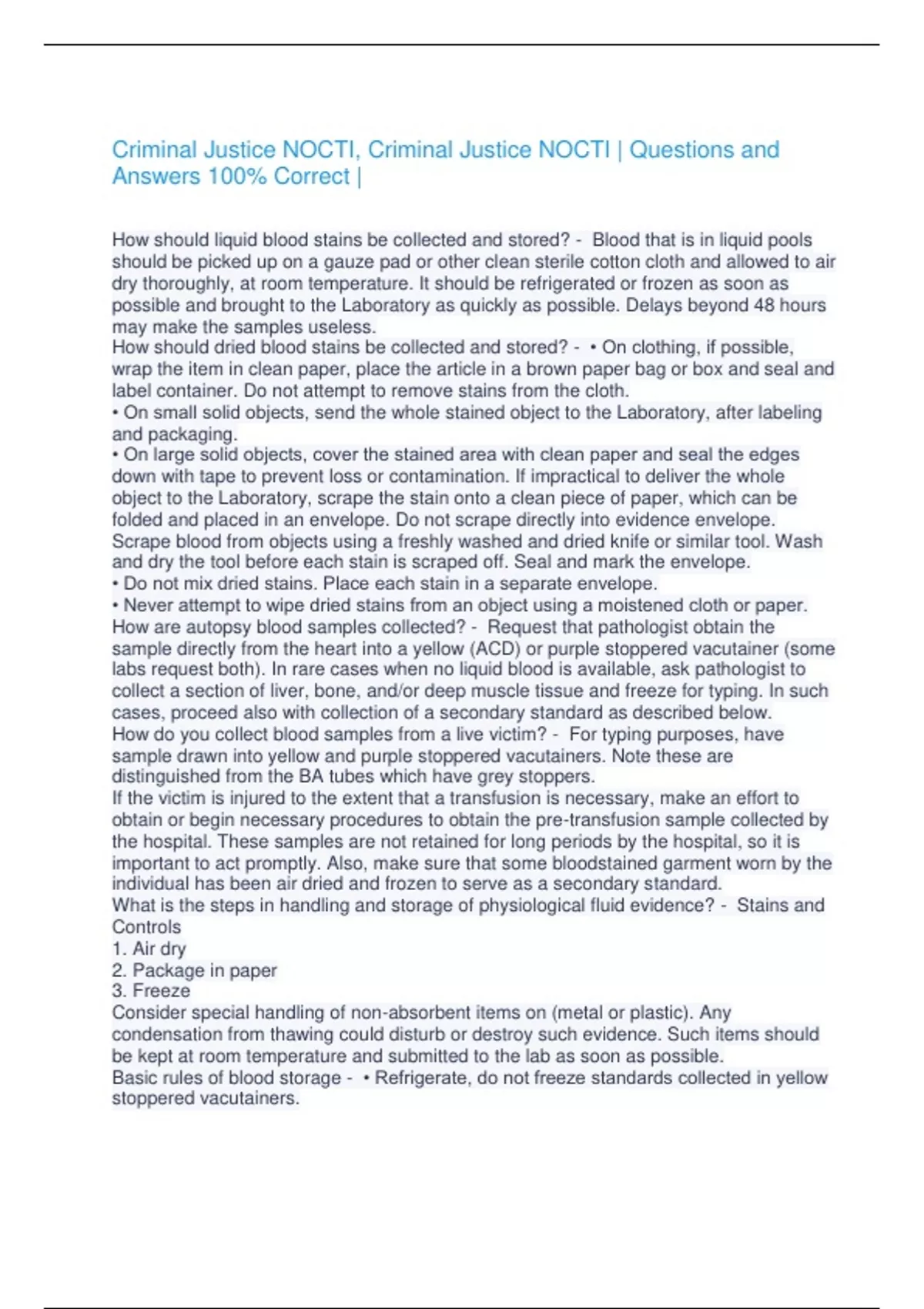 Criminal Justice NOCTI, Criminal Justice NOCTI | Questions and Answers 100% Correct |

How should liquid blood stains be collected and stored? - Blood that is in liquid pools should be picked up on a gauze pad or other clean sterile cotton cloth and allowed to air dry thoroughly, at room temperature. It should be refrigerated or frozen as soon as possible and brought to the Laboratory as quickly as possible. Delays beyond 48 hours may make the samples useless.
How should dried blood stains be collected and stored? - • On clothing, if possible, wrap the item in clean paper, place the article in a brown paper bag or box and seal and label container. Do not attempt to remove stains from the cloth.
• On small solid objects, send the whole stained object to the Laboratory, after labeling and packaging.
• On large solid objects, cover the stained area with clean paper and seal the edges down with tape to prevent loss or contamination. If impractical to deliver the whole object to the Laboratory, scrape the stain onto a clean piece of paper, which can be folded and placed in an envelope. Do not scrape directly into evidence envelope. Scrape blood from objects using a freshly washed and dried knife or similar tool. Wash and dry the tool before each stain is scraped off. Seal and mark the envelope.
• Do not mix dried stains. Place each stain in a separate envelope.
• Never attempt to wipe dried stains from an object using a moistened cloth or paper.
How are autopsy blood samples collected? - Request that pathologist obtain the sample directly from the heart into a yellow (ACD) or purple stoppered vacutainer (some labs request both). In rare cases when no liquid blood is available, ask pathologist to collect a section of liver, bone, and/or deep muscle tissue and freeze for typing. In such cases, proceed also with collection of a secondary standard as described below.
How do you collect blood samples from a live victim? - For typing purposes, have sample drawn into yellow and purple stoppered vacutainers. Note these are distinguished from the BA tubes which have grey stoppers.
If the victim is injured to the extent that a transfusion is necessary, make an effort to obtain or begin necessary procedures to obtain the pre-transfusion sample collected by the hospital. These samples are not retained for long periods by the hospital, so it is important to act promptly. Also, make sure that some bloodstained garment worn by the individual has been air dried and frozen to serve as a secondary standard.
What is the steps in handling and storage of physiological fluid evidence? - Stains and Controls
1. Air dry
2. Package in paper
3. Freeze
Consider special handling of non-absorbent items on (metal or plastic). Any condensation from thawing could disturb or destroy such evidence. Such items should be kept at room temperature and submitted to the lab as soon as possible.
Basic rules of blood storage - • Refrigerate, do not freeze standards collected in yellow stoppered vacutainers.